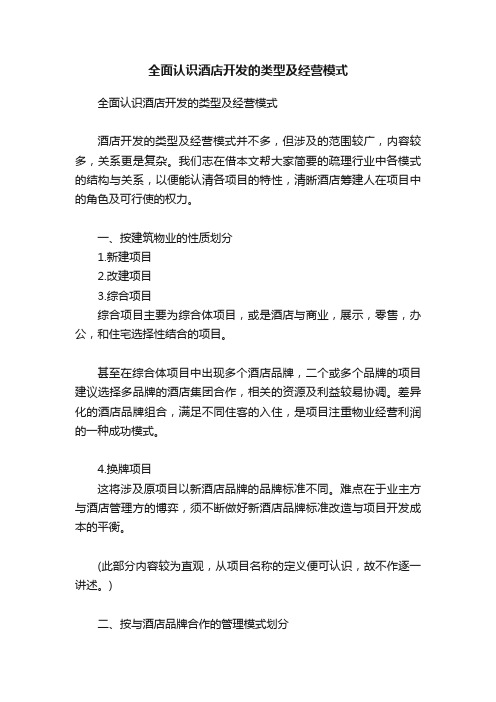 全面认识酒店开发的类型及经营模式

全面认识酒店开发的类型及经营模式

酒店开发的类型及经营模式并不多，但涉及的范围较广，内容较多，关系更是复杂。我们志在借本文帮大家简要的疏理行业中各模式的结构与关系，以便能认清各项目的特性，清晰酒店筹建人在项目中的角色及可行使的权力。

一、按建筑物业的性质划分
1.新建项目
2.改建项目
3.综合项目
综合项目主要为综合体项目，或是酒店与商业，展示，零售，办公，和住宅选择性结合的项目。

甚至在综合体项目中出现多个酒店品牌，二个或多个品牌的项目建议选择多品牌的酒店集团合作，相关的资源及利益较易协调。差异化的酒店品牌组合，满足不同住客的入住，是项目注重物业经营利润的一种成功模式。

4.换牌项目
这将涉及原项目以新酒店品牌的品牌标准不同。难点在于业主方与酒店管理方的博弈，须不断做好新酒店品牌标准改造与项目开发成本的平衡。

(此部分内容较为直观，从项目名称的定义便可认识，故不作逐一讲述。)

二、按与酒店品牌合作的管理模式划分